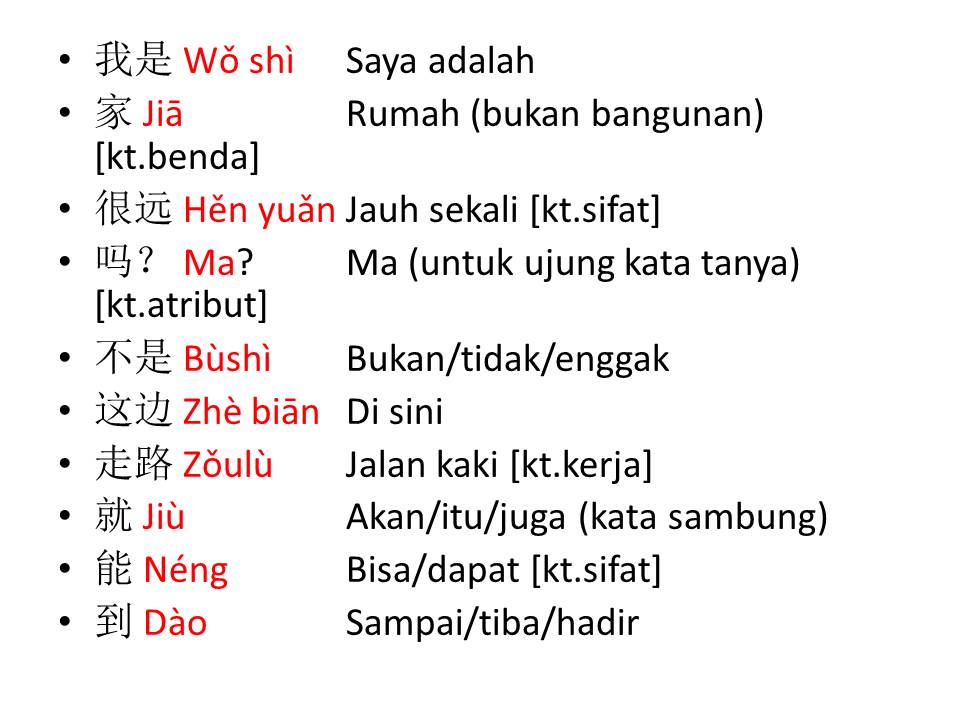 • 我是 Wǒ shì Saya adalah
• 家 Jiā Rumah (bukan bangunan) [kt.benda]
• 很远 Hěn yuǎn Jauh sekali [kt.sifat]
• 吗？ Ma? Ma (untuk ujung kata tanya) [kt.atribut]
• 不是 Bùshì Bukan/tidak/enggak
• 这边 Zhè biān Di sini
• 走路 Zǒulù Jalan kaki [kt.kerja]
• 就 Jiù Akan/itu/juga (kata sambung)
• 能 Néng Bisa/dapat [kt.sifat]
• 到 Dào Sampai/tiba/hadir